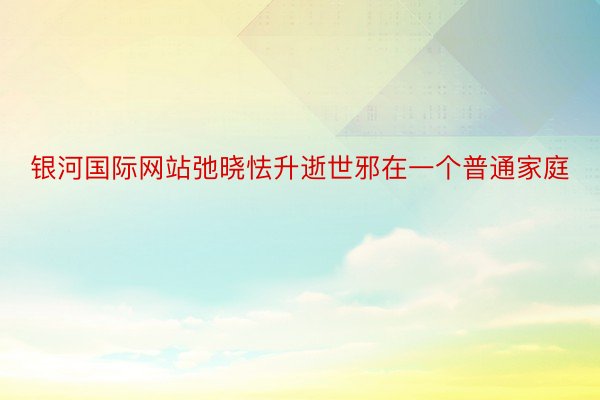 银河国际网站弛晓怯升逝世邪在一个普通家庭